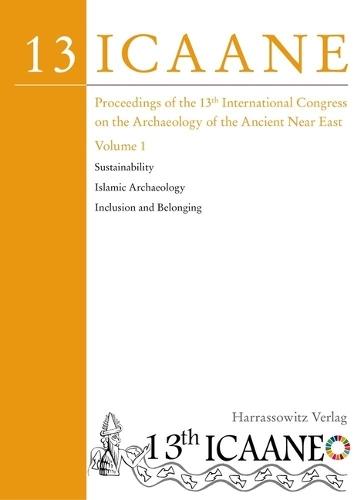 13 ICAANE

Proceedings of the 13th International Congress on the Archaeology of the Ancient Near East

Volume 1

Sustainability

Islamic Archaeology

Inclusion and Belonging

Harrassowitz Verlag

13th ICAANE